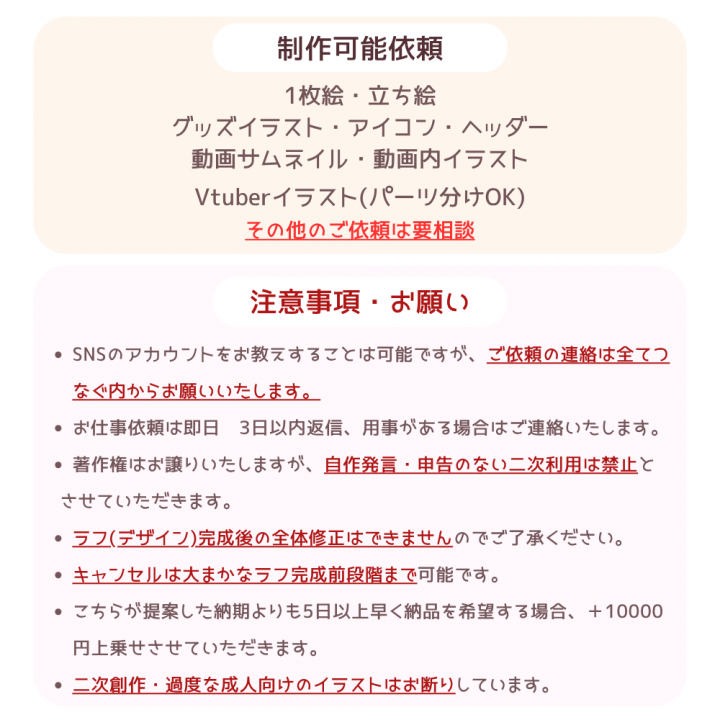 制作可能依頼

1枚絵・立ち絵
グッズイラスト・アイコン・ヘッダー
動画サムネイル・動画内イラスト
Vtuberイラスト(パーツ分けOK)
その他のご依頼は要相談

注意事項・お願い

• SNSのアカウントをお教えすることは可能ですが、ご依頼の連絡は全てつなぐ内からお願いいたします。
• お仕事依頼は即日　3日以内返信、用事がある場合はご連絡いたします。
• 著作権はお譲りいたしますが、自作発言・申告のない二次利用は禁止とさせていただきます。
• ラフ(デザイン)完成後の全体修正はできませんのでご了承ください。
• キャンセルは大まかなラフ完成前段階まで可能です。
• こちらが提案した納期よりも5日以上早く納品を希望する場合、＋10000円上乗せさせていただきます。
• 二次創作・過度な成人向けのイラストはお断りしています。